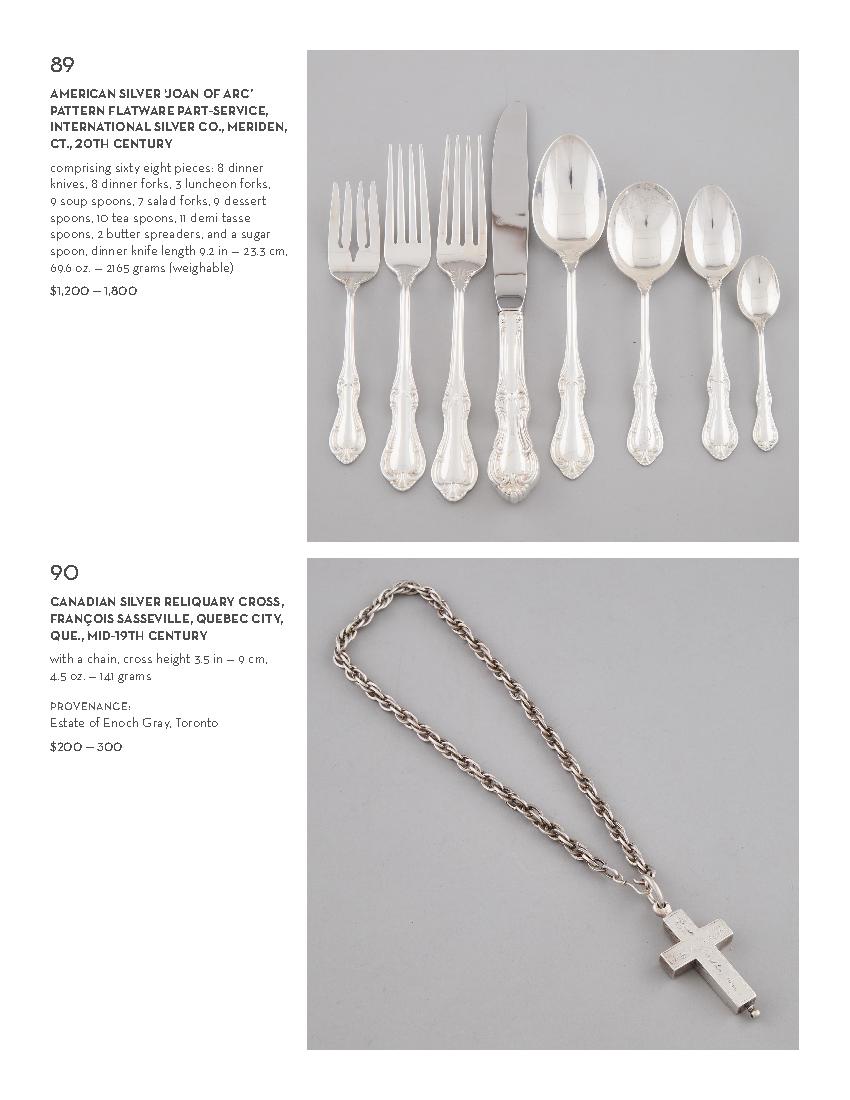 89

AMERICAN SILVER 'JOAN OF ARC' PATTERN FLATWARE PART-SERVICE, INTERNATIONAL SILVER CO., MERIDEN, CT., 20TH CENTURY

comprising sixty eight pieces: 8 dinner knives, 8 dinner forks, 3 luncheon forks, 9 soup spoons, 7 salad forks, 9 dessert spoons, 10 tea spoons, 11 demi tasse spoons, 2 butter spreaders, and a sugar spoon, dinner knife length 9.2 in — 23.3 cm, 69.6 oz. — 2165 grams (weighable)

$1,200 — 1,800

90

CANADIAN SILVER RELIQUARY CROSS, FRANÇOIS SASSEVILLE, QUEBEC CITY, QUE., MID-19TH CENTURY

with a chain, cross height 3.5 in — 9 cm, 4.5 oz. — 141 grams

PROVENANCE:
Estate of Enoch Gray, Toronto

$200 — 300